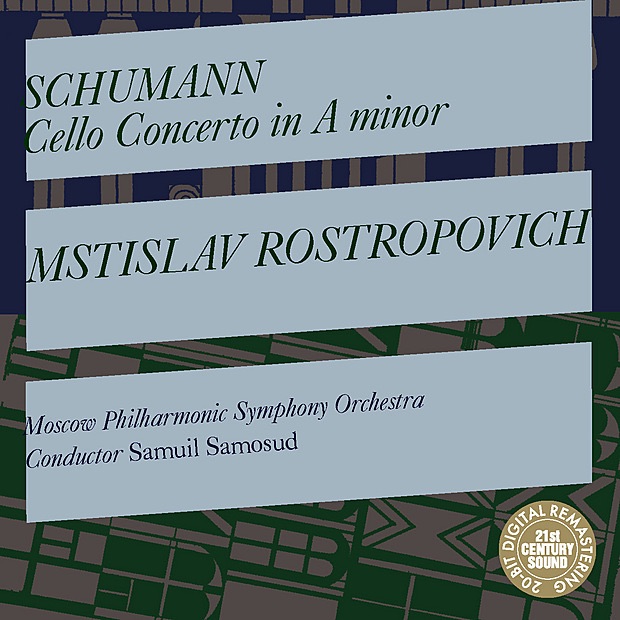 SCHUMANN
Cello Concerto in A minor

MSTISLAV ROSTROPOVICH

Moscow Philharmonic Symphony Orchestra
Conductor Samuil Samosud

20-BIT DIGITAL REMASTERING
21st CENTURY SOUND